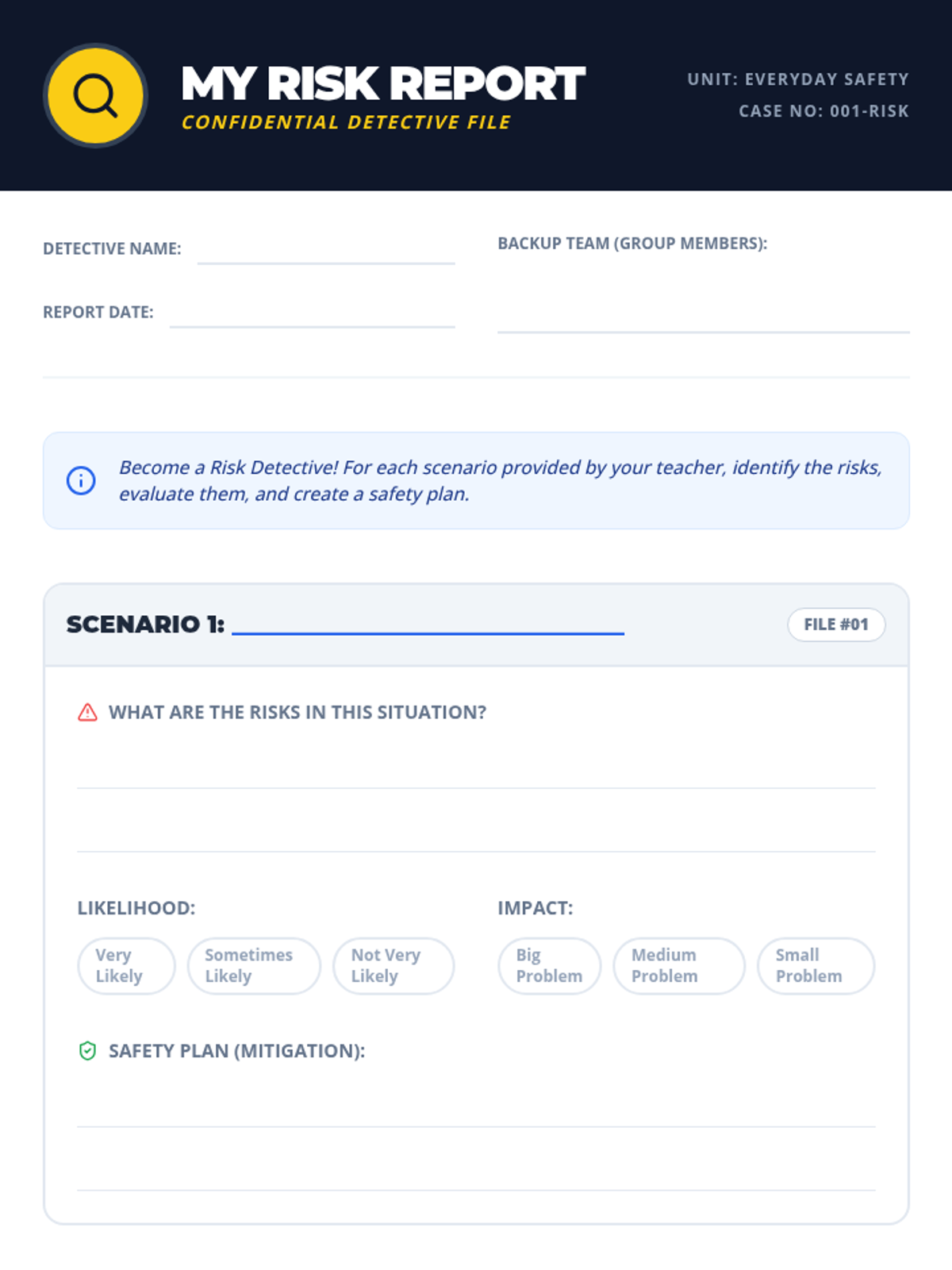 MY RISK REPORT
CONFIDENTIAL DETECTIVE FILE

UNIT: EVERYDAY SAFETY
CASE NO: 001-RISK

DETECTIVE NAME: ____

REPORT DATE: ____

BACKUP TEAM (GROUP MEMBERS): ____

Become a Risk Detective! For each scenario provided by your teacher, identify the risks, evaluate them, and create a safety plan.

SCENARIO 1: ____

FILE #01

WHAT ARE THE RISKS IN THIS SITUATION?

____

____

LIKELIHOOD:

Very Likely
Sometimes Likely
Not Very Likely

IMPACT:

Big Problem
Medium Problem
Small Problem

SAFETY PLAN (MITIGATION):

____

____